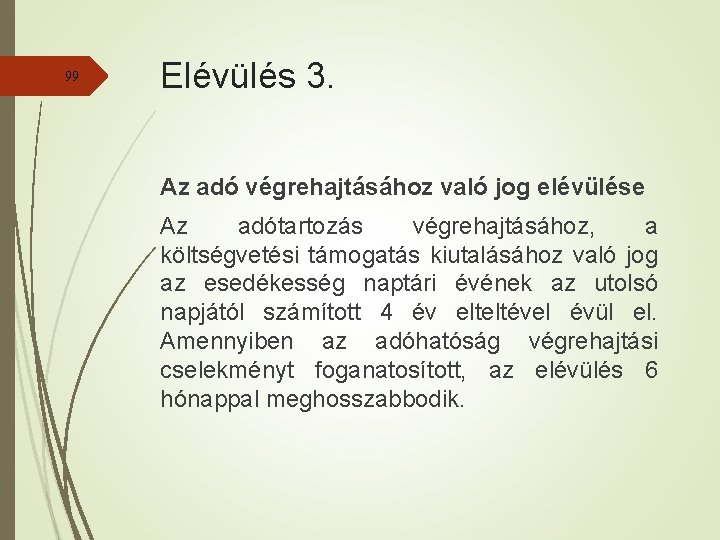 99

Elévülés 3.

Az adó végrehajtásához való jog elévülése

Az adótartozás végrehajtásához, a költségvetési támogatás kiutalásához való jog az esedékesség naptári évének az utolsó napjától számított 4 év elteltével évül el. Amennyiben az adóhatóság végrehajtási cselekményt foganatosított, az elévülés 6 hónappal meghosszabbodik.